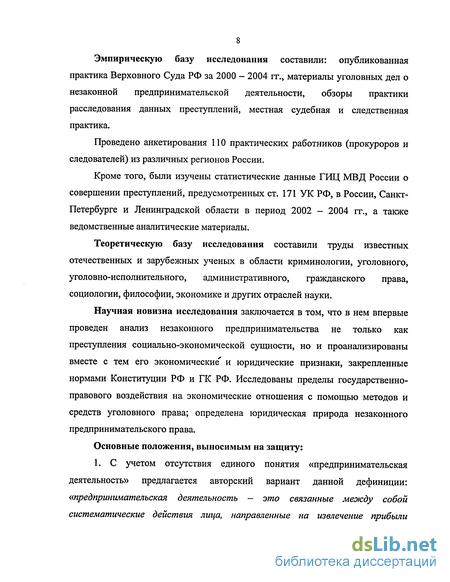 8

Эмпирическую базу исследования составили: опубликованная практика Верховного Суда РФ за 2000 – 2004 гг., материалы уголовных дел о незаконной предпринимательской деятельности, обзоры практики расследования данных преступлений, местная судебная и следственная практика.

Проведено анкетирования 110 практических работников (прокуроров и следователей) из различных регионов России.

Кроме того, были изучены статистические данные ГИЦ МВД России о совершении преступлений, предусмотренных ст. 171 УК РФ, в России, Санкт-Петербурге и Ленинградской области в период 2002 – 2004 гг., а также ведомственные аналитические материалы.

Теоретическую базу исследования составили труды известных отечественных и зарубежных ученых в области криминологии, уголовного, уголовно-исполнительного, административного, гражданского права, социологии, философии, экономике и других отраслей науки.

Научная новизна исследования заключается в том, что в нем впервые проведен анализ незаконного предпринимательства не только как преступления социально-экономической сущности, но и проанализированы вместе с тем его экономические и юридические признаки, закрепленные нормами Конституции РФ и ГК РФ. Исследованы пределы государственно-правового воздействия на экономические отношения с помощью методов и средств уголовного права; определена юридическая природа незаконного предпринимательского права.

Основные положения, выносимым на защиту:

1. С учетом отсутствия единого понятия «предпринимательская деятельность» предлагается авторский вариант данной дефиниции: «предпринимательская деятельность – это связанные между собой систематические действия лица, направленные на извлечение прибыли

dsLib.net
библиотека диссертаций